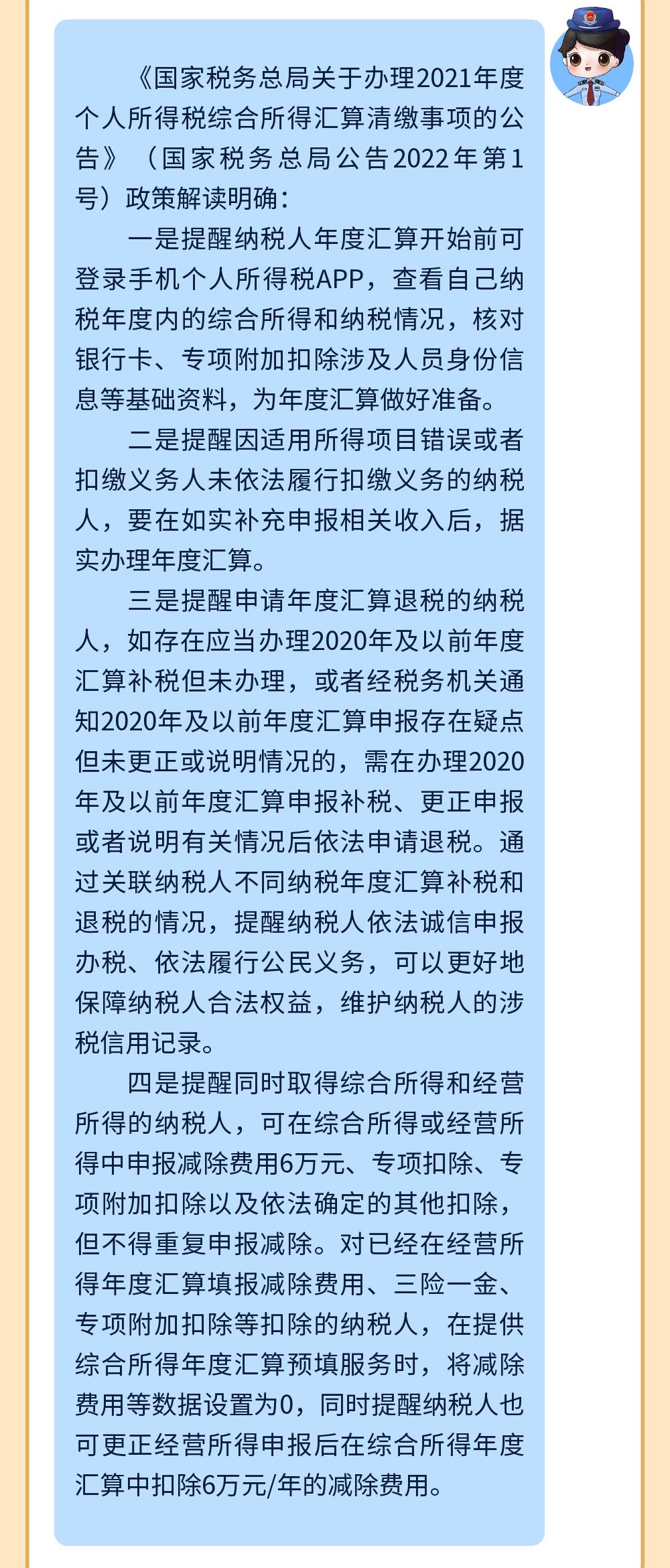 《国家税务总局关于办理2021年度个人所得税综合所得汇算清缴事项的公告》（国家税务总局公告2022年第1号）政策解读明确：

一是提醒纳税人年度汇算开始前可登录手机个人所得税APP，查看自己纳税年度内的综合所得和纳税情况，核对银行卡、专项附加扣除涉及人员身份信息等基础资料，为年度汇算做好准备。

二是提醒因适用所得项目错误或者扣缴义务人未依法履行扣缴义务的纳税人，要在如实补充申报相关收入后，据实办理年度汇算。

三是提醒申请年度汇算退税的纳税人，如存在应当办理2020年及以前年度汇算补税但未办理，或者经税务机关通知2020年及以前年度汇算申报存在疑点但未更正或说明情况的，需在办理2020年及以前年度汇算申报补税、更正申报或者说明有关情况后依法申请退税。通过关联纳税人不同纳税年度汇算补税和退税的情况，提醒纳税人依法诚信申报办税、依法履行公民义务，可以更好地保障纳税人合法权益，维护纳税人的涉税信用记录。

四是提醒同时取得综合所得和经营所得的纳税人，可在综合所得或经营所得中申报减除费用6万元、专项扣除、专项附加扣除以及依法确定的其他扣除，但不得重复申报减除。对已经在经营所得年度汇算填报减除费用、三险一金、专项附加扣除等扣除的纳税人，在提供综合所得年度汇算预填服务时，将减除费用等数据设置为0，同时提醒纳税人也可更正经营所得申报后在综合所得年度汇算中扣除6万元/年的减除费用。